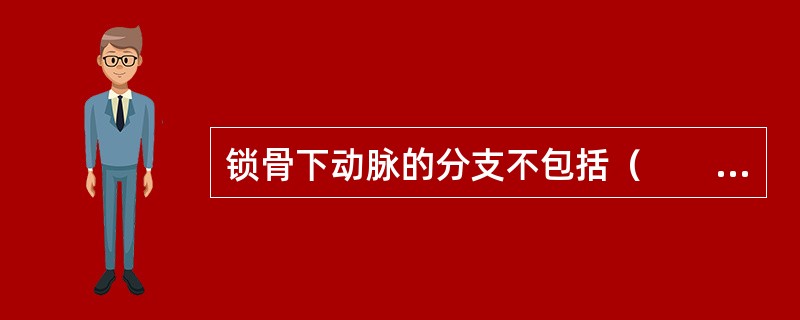 锁骨下动脉的分支不包括（　　...